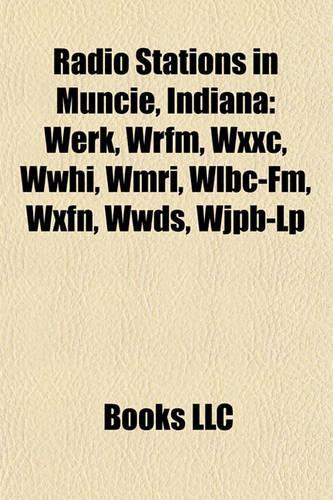 Radio Stations in Muncie, Indiana: Werk, Wrfm, Wxxc, Wwhi, Wmri, Wlbc-Fm, Wxfn, Wwds, Wjpb-Lp

Books LLC